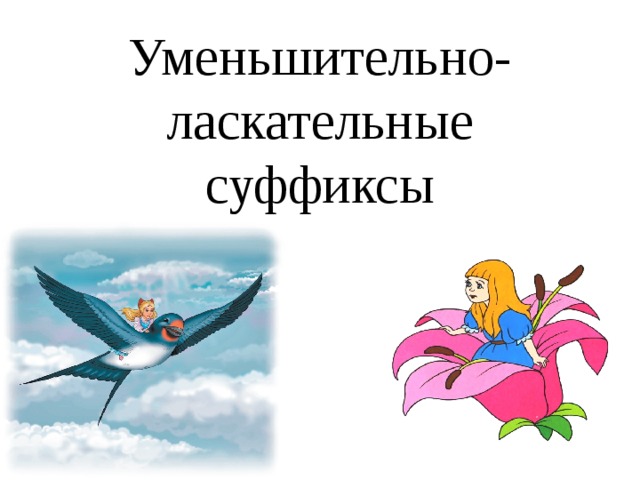 Уменьшительно-ласкательные суффиксы